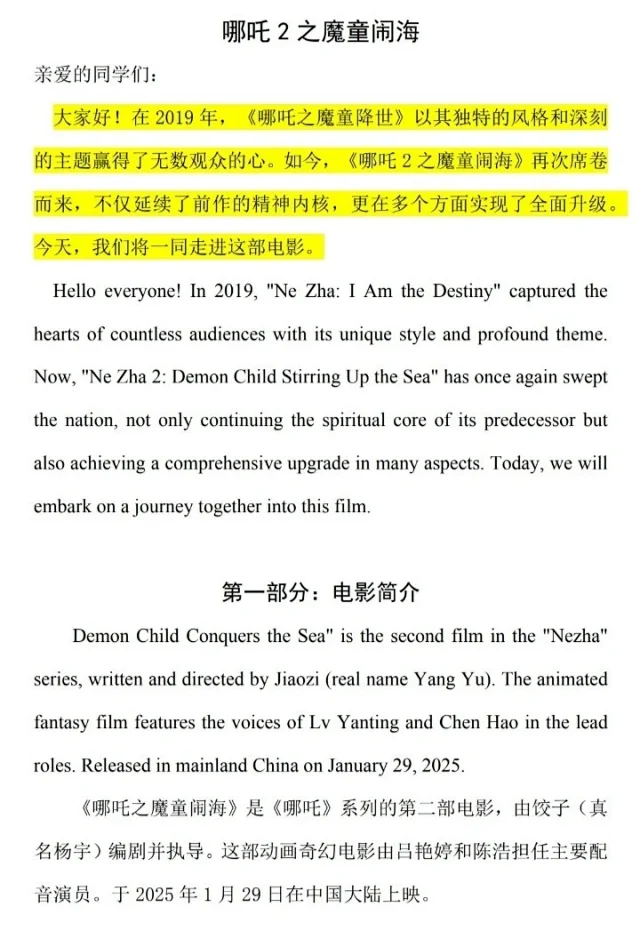 哪吒 2 之魔童闹海

亲爱的同学们：

大家好！在 2019 年，《哪吒之魔童降世》以其独特的风格和深刻的主题赢得了无数观众的心。如今，《哪吒 2 之魔童闹海》再次席卷而来，不仅延续了前作的精神内核，更在多个方面实现了全面升级。今天，我们将一同走进这部电影。

Hello everyone! In 2019, "Ne Zha: I Am the Destiny" captured the hearts of countless audiences with its unique style and profound theme. Now, "Ne Zha 2: Demon Child Stirring Up the Sea" has once again swept the nation, not only continuing the spiritual core of its predecessor but also achieving a comprehensive upgrade in many aspects. Today, we will embark on a journey together into this film.

第一部分：电影简介

Demon Child Conquers the Sea" is the second film in the "Nezha" series, written and directed by Jiaozi (real name Yang Yu). The animated fantasy film features the voices of Lv Yanting and Chen Hao in the lead roles. Released in mainland China on January 29, 2025.

《哪吒之魔童闹海》是《哪吒》系列的第二部电影，由饺子（真名杨宇）编剧并执导。这部动画奇幻电影由吕艳婷和陈浩担任主要配音演员。于 2025 年 1 月 29 日在中国大陆上映。